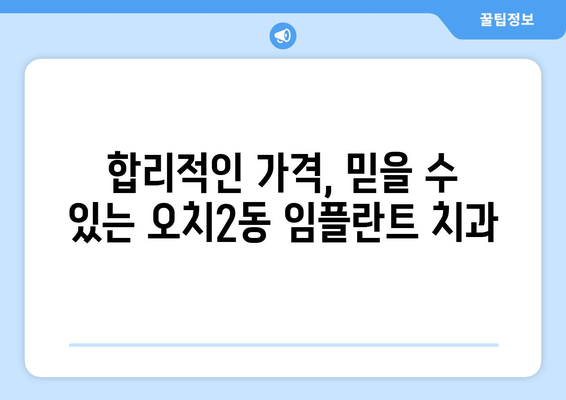 꿀팁정보

합리적인 가격, 믿을 수 있는 오치2동 임플란트 치과